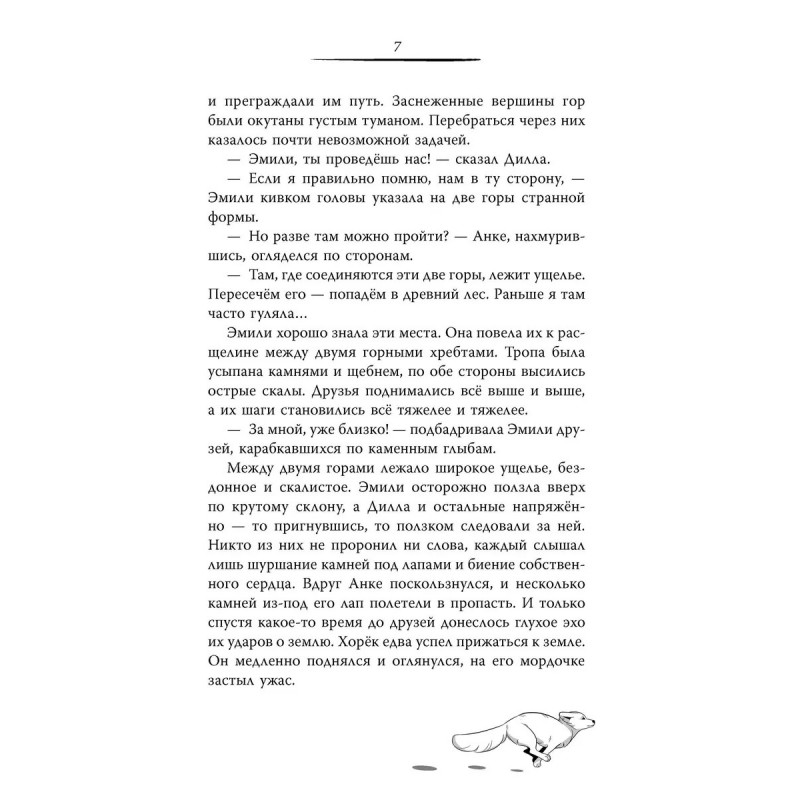 7

и преграждали им путь. Заснеженные вершины гор были окутаны густым туманом. Перебраться через них казалось почти невозможной задачей.

— Эмили, ты проведёшь нас! — сказал Дилла.

— Если я правильно помню, нам в ту сторону, — Эмили кивком головы указала на две горы странной формы.

— Но разве там можно пройти? — Анке, нахмурившись, огляделся по сторонам.

— Там, где соединяются эти две горы, лежит ущелье. Пересечём его — попадём в древний лес. Раньше я там часто гуляла…

Эмили хорошо знала эти места. Она повела их к расщелине между двумя горными хребтами. Тропа была усыпана камнями и щебнем, по обе стороны высились острые скалы. Друзья поднимались всё выше и выше, а их шаги становились всё тяжелее и тяжелее.

— За мной, уже близко! — подбадривала Эмили друзей, карабкавшихся по каменным глыбам.

Между двумя горами лежало широкое ущелье, бездонное и скалистое. Эмили осторожно ползла вверх по крутому склону, а Дилла и остальные напряжённо — то пригнувшись, то ползком следовали за ней. Никто из них не проронил ни слова, каждый слышал лишь шуршание камней под лапами и биение собственного сердца. Вдруг Анке поскользнулся, и несколько камней из-под его лап полетели в пропасть. И только спустя какое-то время до друзей донеслось глухое эхо их ударов о землю. Хорёк едва успел прижаться к земле. Он медленно поднялся и оглянулся, на его мордочке застыл ужас.